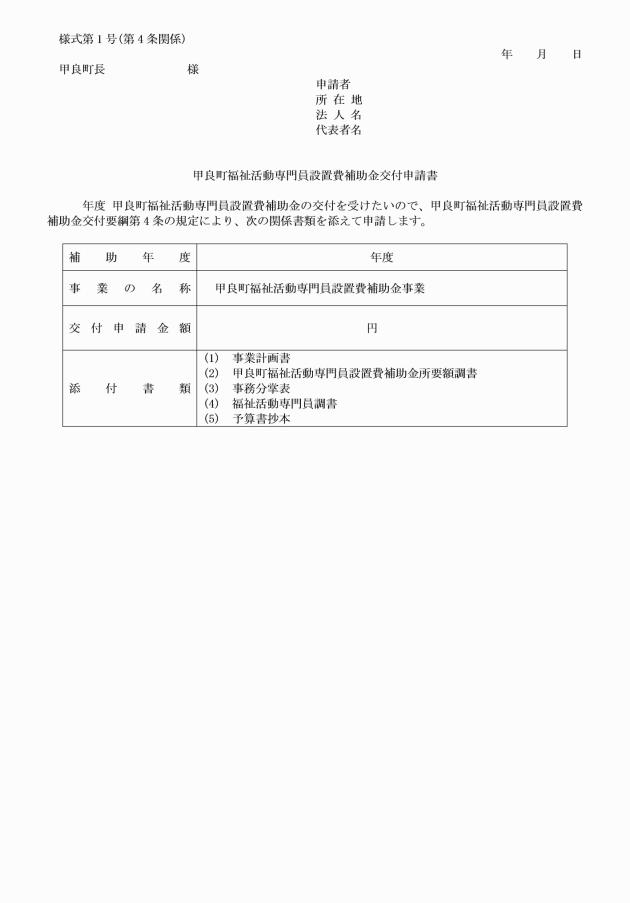 様式第１号（第４条関係）

年　　月　　日

甲良町長　　　　　　　様

申請者
所 在 地
法 人 名
代表者名

甲良町福祉活動専門員設置費補助金交付申請書

年度 甲良町福祉活動専門員設置費補助金の交付を受けたいので、甲良町福祉活動専門員設置費補助金交付要綱第４条の規定により、次の関係書類を添えて申請します。

| 補　助　年　度 | 年度 |
|---|---|
| 事　業　の　名　称 | 甲良町福祉活動専門員設置費補助金事業 |
| 交 付 申 請 金 額 | 円 |
| 添　付　書　類 | (1)　事業計画書<br>(2)　甲良町福祉活動専門員設置費補助金所要額調書<br>(3)　事務分掌表<br>(4)　福祉活動専門員調書<br>(5)　予算書抄本 |